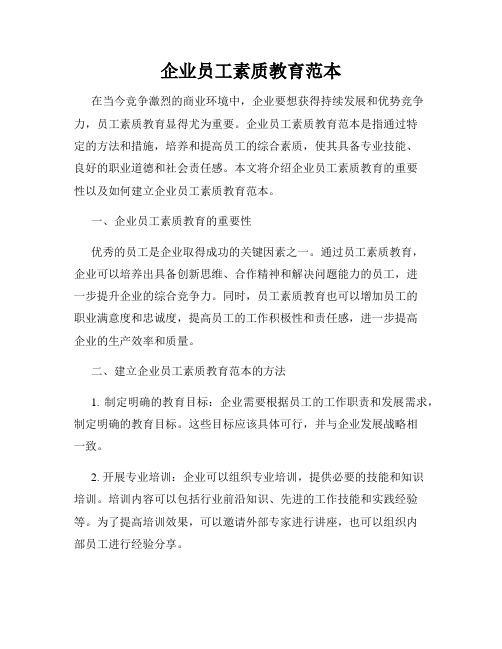 企业员工素质教育范本

在当今竞争激烈的商业环境中，企业要想获得持续发展和优势竞争力，员工素质教育显得尤为重要。企业员工素质教育范本是指通过特定的方法和措施，培养和提高员工的综合素质，使其具备专业技能、良好的职业道德和社会责任感。本文将介绍企业员工素质教育的重要性以及如何建立企业员工素质教育范本。

一、企业员工素质教育的重要性

优秀的员工是企业取得成功的关键因素之一。通过员工素质教育，企业可以培养出具备创新思维、合作精神和解决问题能力的员工，进一步提升企业的综合竞争力。同时，员工素质教育也可以增加员工的职业满意度和忠诚度，提高员工的工作积极性和责任感，进一步提高企业的生产效率和质量。

二、建立企业员工素质教育范本的方法

1. 制定明确的教育目标：企业需要根据员工的工作职责和发展需求，制定明确的教育目标。这些目标应该具体可行，并与企业发展战略相一致。

2. 开展专业培训：企业可以组织专业培训，提供必要的技能和知识培训。培训内容可以包括行业前沿知识、先进的工作技能和实践经验等。为了提高培训效果，可以邀请外部专家进行讲座，也可以组织内部员工进行经验分享。